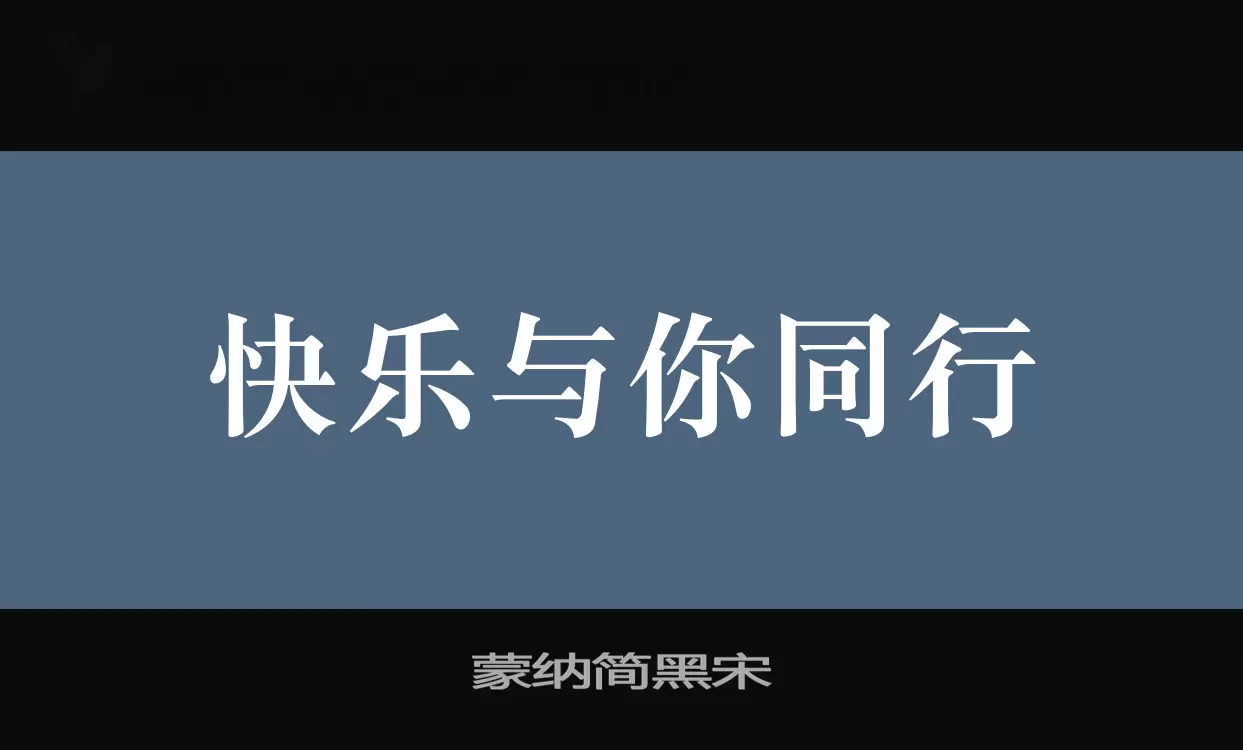 快乐与你同行

蒙纳简黑宋